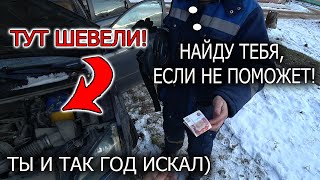 ТУТ ШЕВЕЛИ!

НАЙДУ ТЕБЯ, ЕСЛИ НЕ ПОМОЖЕТ!

ТЫ И ТАК ГОД ИСКАЛ)